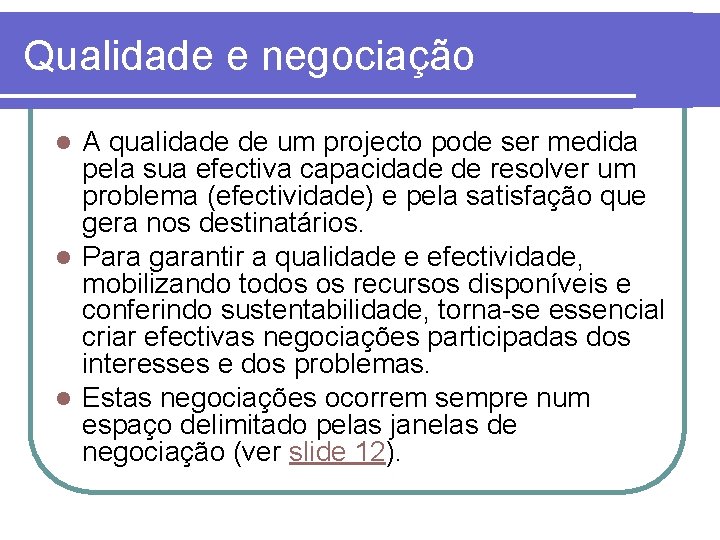 Qualidade e negociação

- A qualidade de um projecto pode ser medida pela sua efectiva capacidade de resolver um problema (efectividade) e pela satisfação que gera nos destinatários.
- Para garantir a qualidade e efectividade, mobilizando todos os recursos disponíveis e conferindo sustentabilidade, torna-se essencial criar efectivas negociações participadas dos interesses e dos problemas.
- Estas negociações ocorrem sempre num espaço delimitado pelas janelas de negociação (ver slide 12).